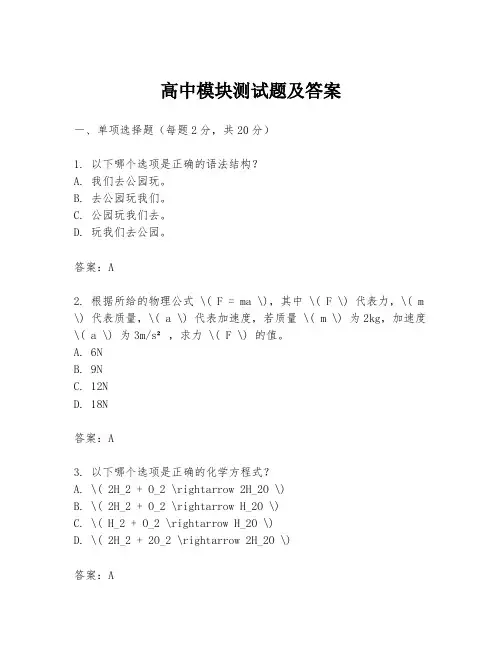 高中模块测试题及答案

一、单项选择题（每题2分，共20分）

1. 以下哪个选项是正确的语法结构？
A. 我们去公园玩。
B. 去公园玩我们。
C. 公园玩我们去。
D. 玩我们去公园。

答案：A

2. 根据所给的物理公式 \( F = ma \)，其中 \( F \) 代表力，\( m \) 代表质量，\( a \) 代表加速度，若质量 \( m \) 为2kg，加速度 \( a \) 为3m/s²，求力 \( F \) 的值。
A. 6N
B. 9N
C. 12N
D. 18N

答案：A

3. 以下哪个选项是正确的化学方程式？
A. \( 2H_2 + O_2 \rightarrow 2H_2O \)
B. \( 2H_2 + O_2 \rightarrow H_2O \)
C. \( H_2 + O_2 \rightarrow H_2O \)
D. \( 2H_2 + 2O_2 \rightarrow 2H_2O \)

答案：A